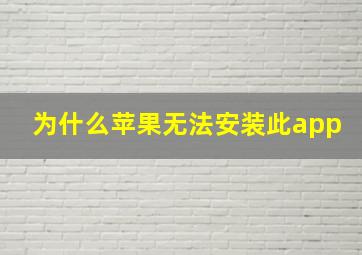 为什么苹果无法安装此app